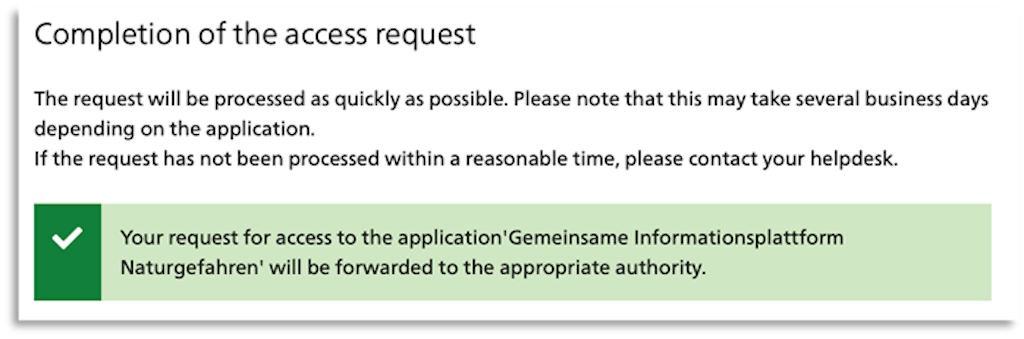 Completion of the access request

The request will be processed as quickly as possible. Please note that this may take several business days depending on the application.
If the request has not been processed within a reasonable time, please contact your helpdesk.

Your request for access to the application'Gemeinsame Informationsplattform Naturgefahren' will be forwarded to the appropriate authority.